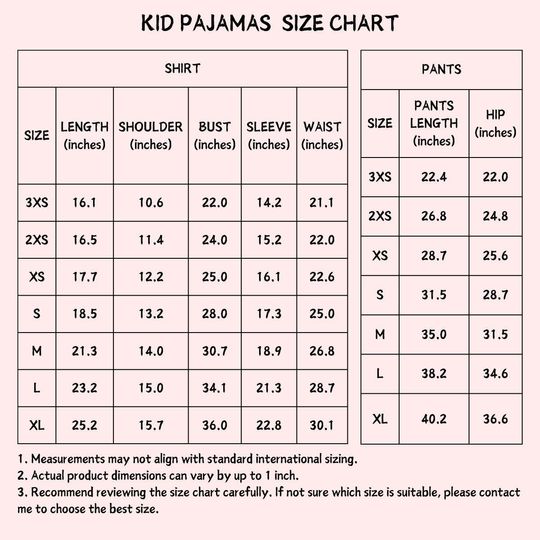 KID PAJAMAS SIZE CHART

SHIRT

| SIZE | LENGTH (inches) | SHOULDER (inches) | BUST (inches) | SLEEVE (inches) | WAIST (inches) |
|---|---|---|---|---|---|
| 3XS | 16.1 | 10.6 | 22.0 | 14.2 | 21.1 |
| 2XS | 16.5 | 11.4 | 24.0 | 15.2 | 22.0 |
| XS | 17.7 | 12.2 | 25.0 | 16.1 | 22.6 |
| S | 18.5 | 13.2 | 28.0 | 17.3 | 25.0 |
| M | 21.3 | 14.0 | 30.7 | 18.9 | 26.8 |
| L | 23.2 | 15.0 | 34.1 | 21.3 | 28.7 |
| XL | 25.2 | 15.7 | 36.0 | 22.8 | 30.1 |

PANTS

| SIZE | PANTS LENGTH (inches) | HIP (inches) |
|---|---|---|
| 3XS | 22.4 | 22.0 |
| 2XS | 26.8 | 24.8 |
| XS | 28.7 | 25.6 |
| S | 31.5 | 28.7 |
| M | 35.0 | 31.5 |
| L | 38.2 | 34.6 |
| XL | 40.2 | 36.6 |

1. Measurements may not align with standard international sizing.
2. Actual product dimensions can vary by up to 1 inch.
3. Recommend reviewing the size chart carefully. If not sure which size is suitable, please contact me to choose the best size.